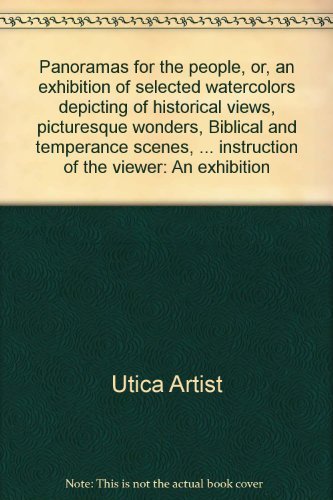 Panoramas for the people, or, an exhibition of selected watercolors depicting of historical views, picturesque wonders, Biblical and temperance scenes, ... instruction of the viewer: An exhibition

Utica Artist

Note: This is not the actual book cover